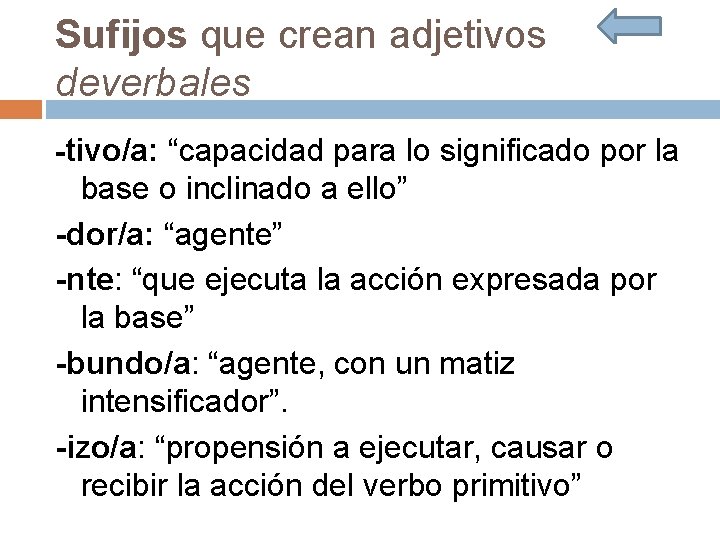 Sufijos que crean adjetivos deverbales

-tivo/a: “capacidad para lo significado por la base o inclinado a ello”

-dor/a: “agente”

-nte: “que ejecuta la acción expresada por la base”

-bundo/a: “agente, con un matiz intensificador”.

-izo/a: “propensión a ejecutar, causar o recibir la acción del verbo primitivo”